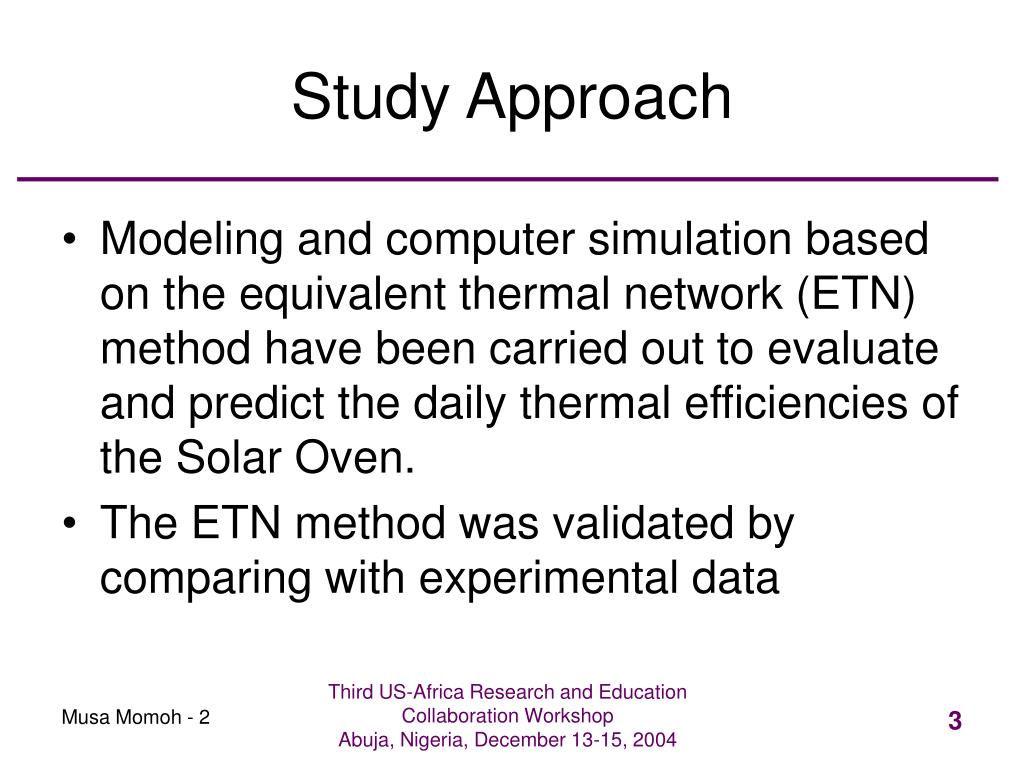 Study Approach

• Modeling and computer simulation based on the equivalent thermal network (ETN) method have been carried out to evaluate and predict the daily thermal efficiencies of the Solar Oven.

• The ETN method was validated by comparing with experimental data

Musa Momoh - 2

Third US-Africa Research and Education Collaboration Workshop
Abuja, Nigeria, December 13-15, 2004

3